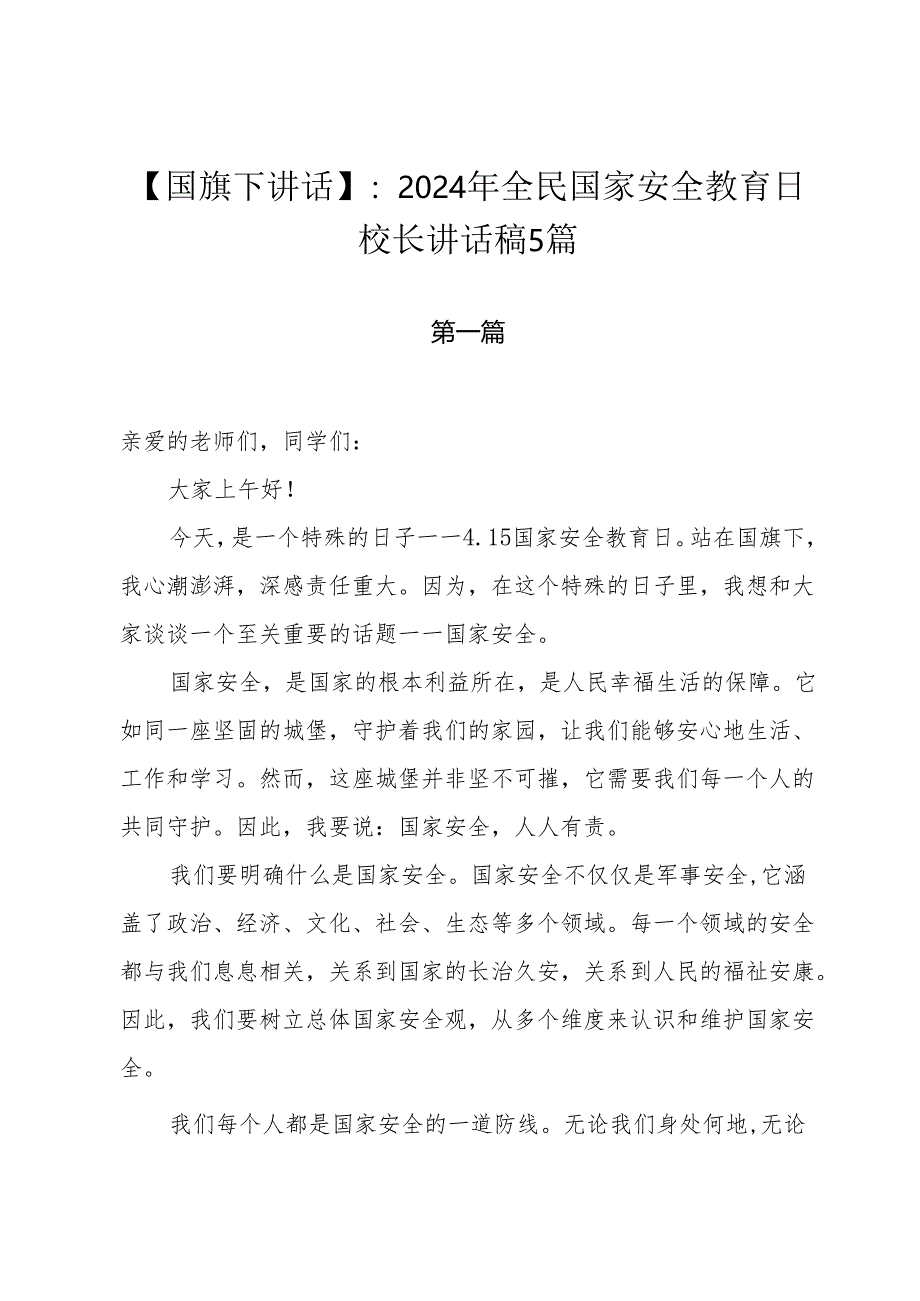 【国旗下讲话】：2024年全民国家安全教育日校长讲话稿5篇

第一篇

亲爱的老师们，同学们：

大家上午好！

今天，是一个特殊的日子——4.15国家安全教育日。站在国旗下，我心潮澎湃，深感责任重大。因为，在这个特殊的日子里，我想和大家谈谈一个至关重要的话题——国家安全。

国家安全，是国家的根本利益所在，是人民幸福生活的保障。它如同一座坚固的城堡，守护着我们的家园，让我们能够安心地生活、工作和学习。然而，这座城堡并非坚不可摧，它需要我们每一个人的共同守护。因此，我要说：国家安全，人人有责。

我们要明确什么是国家安全。国家安全不仅仅是军事安全，它涵盖了政治、经济、文化、社会、生态等多个领域。每一个领域的安全都与我们息息相关，关系到国家的长治久安，关系到人民的福祉安康。因此，我们要树立总体国家安全观，从多个维度来认识和维护国家安全。

我们每个人都是国家安全的一道防线。无论我们身处何地，无论